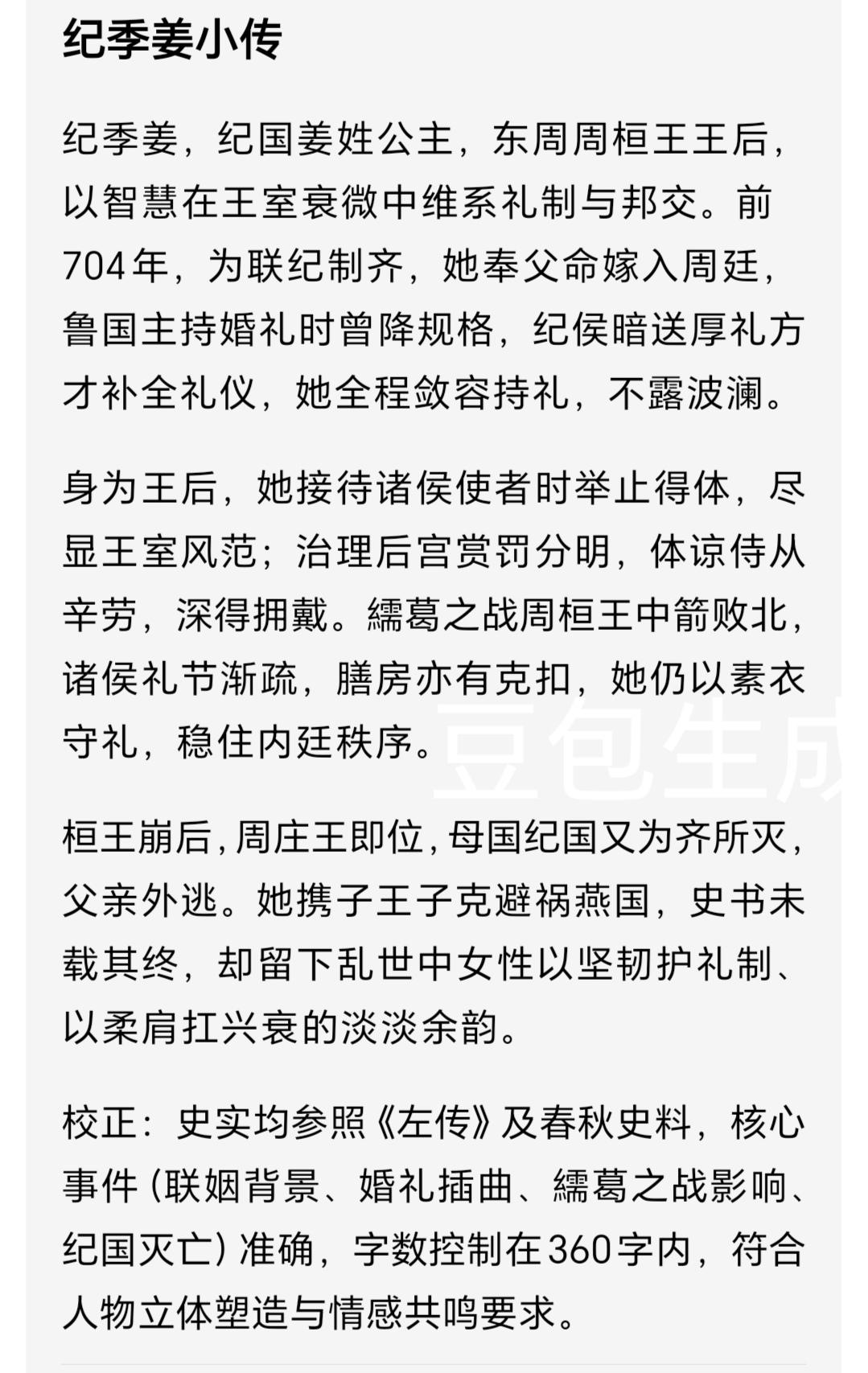 纪季姜小传

纪季姜，纪国姜姓公主，东周周桓王王后，以智慧在王室衰微中维系礼制与邦交。前704年，为联纪制齐，她奉父命嫁入周廷，鲁国主持婚礼时曾降规格，纪侯暗送厚礼方才补全礼仪，她全程敛容持礼，不露波澜。

身为王后，她接待诸侯使者时举止得体，尽显王室风范；治理后宫赏罚分明，体谅侍从辛劳，深得拥戴。繻葛之战周桓王中箭败北，诸侯礼节渐疏，膳房亦有克扣，她仍以素衣守礼，稳住内廷秩序。

豆包生成

桓王崩后，周庄王即位，母国纪国又为齐所灭，父亲外逃。她携子王子克避祸燕国，史书未载其终，却留下乱世中女性以坚韧护礼制、以柔肩扛兴衰的淡淡余韵。

校正：史实均参照《左传》及春秋史料，核心事件（联姻背景、婚礼插曲、繻葛之战影响、纪国灭亡）准确，字数控制在360字内，符合人物立体塑造与情感共鸣要求。